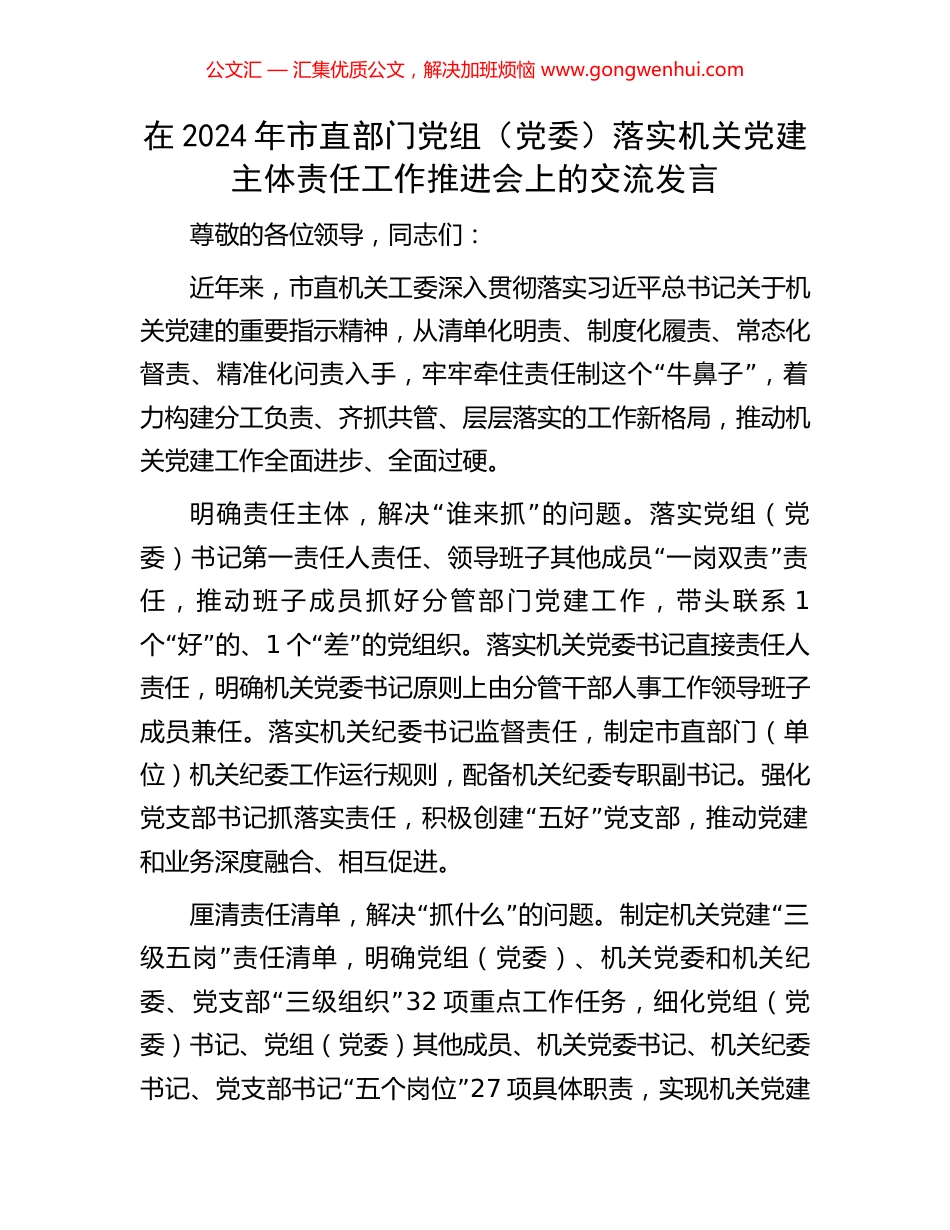 公文汇 — 汇集优质公文，解决加班烦恼 www.gongwenhui.com

在 2024 年市直部门党组（党委）落实机关党建主体责任工作推进会上的交流发言

尊敬的各位领导，同志们：

近年来，市直机关工委深入贯彻落实习近平总书记关于机关党建的重要指示精神，从清单化明责、制度化履责、常态化督责、精准化问责入手，牢牢牵住责任制这个“牛鼻子”，着力构建分工负责、齐抓共管、层层落实的工作新格局，推动机关党建工作全面进步、全面过硬。

明确责任主体，解决“谁来抓”的问题。落实党组（党委）书记第一责任人责任、领导班子其他成员“一岗双责”责任，推动班子成员抓好分管部门党建工作，带头联系 1 个“好”的、1 个“差”的党组织。落实机关党委书记直接责任人责任，明确机关党委书记原则上由分管干部人事工作领导班子成员兼任。落实机关纪委书记监督责任，制定市直部门（单位）机关纪委工作运行规则，配备机关纪委专职副书记。强化党支部书记抓落实责任，积极创建“五好”党支部，推动党建和业务深度融合、相互促进。

厘清责任清单，解决“抓什么”的问题。制定机关党建“三级五岗”责任清单，明确党组（党委）、机关党委和机关纪委、党支部“三级组织”32 项重点工作任务，细化党组（党委）书记、党组（党委）其他成员、机关党委书记、机关纪委书记、党支部书记“五个岗位”27 项具体职责，实现机关党建